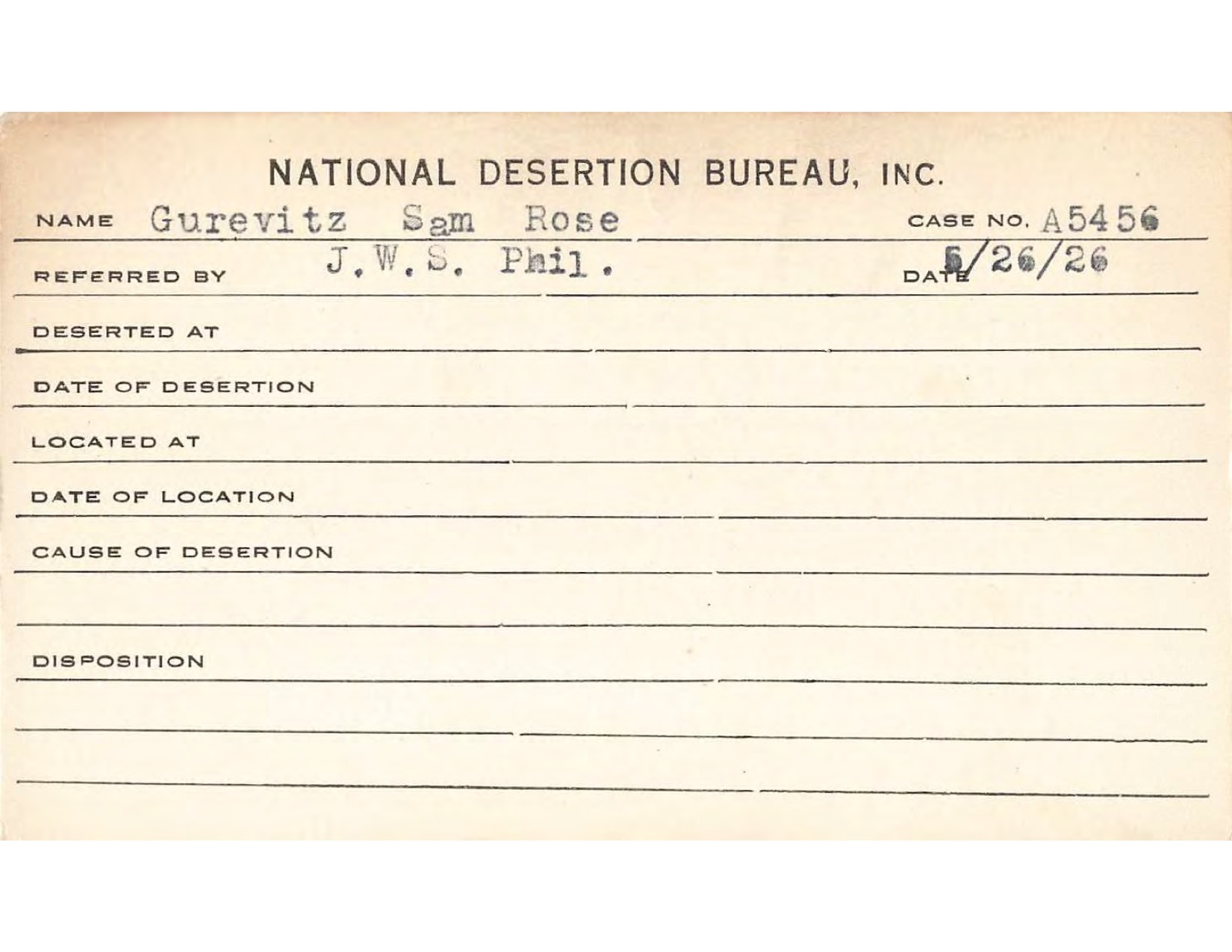 NATIONAL DESERTION BUREAU, INC.

NAME Gurevitz Sam Rose CASE NO. A5456

REFERRED BY J.W.S. Phil. DATE 5/26/26

DESERTED AT

DATE OF DESERTION

LOCATED AT

DATE OF LOCATION

CAUSE OF DESERTION

DISPOSITION